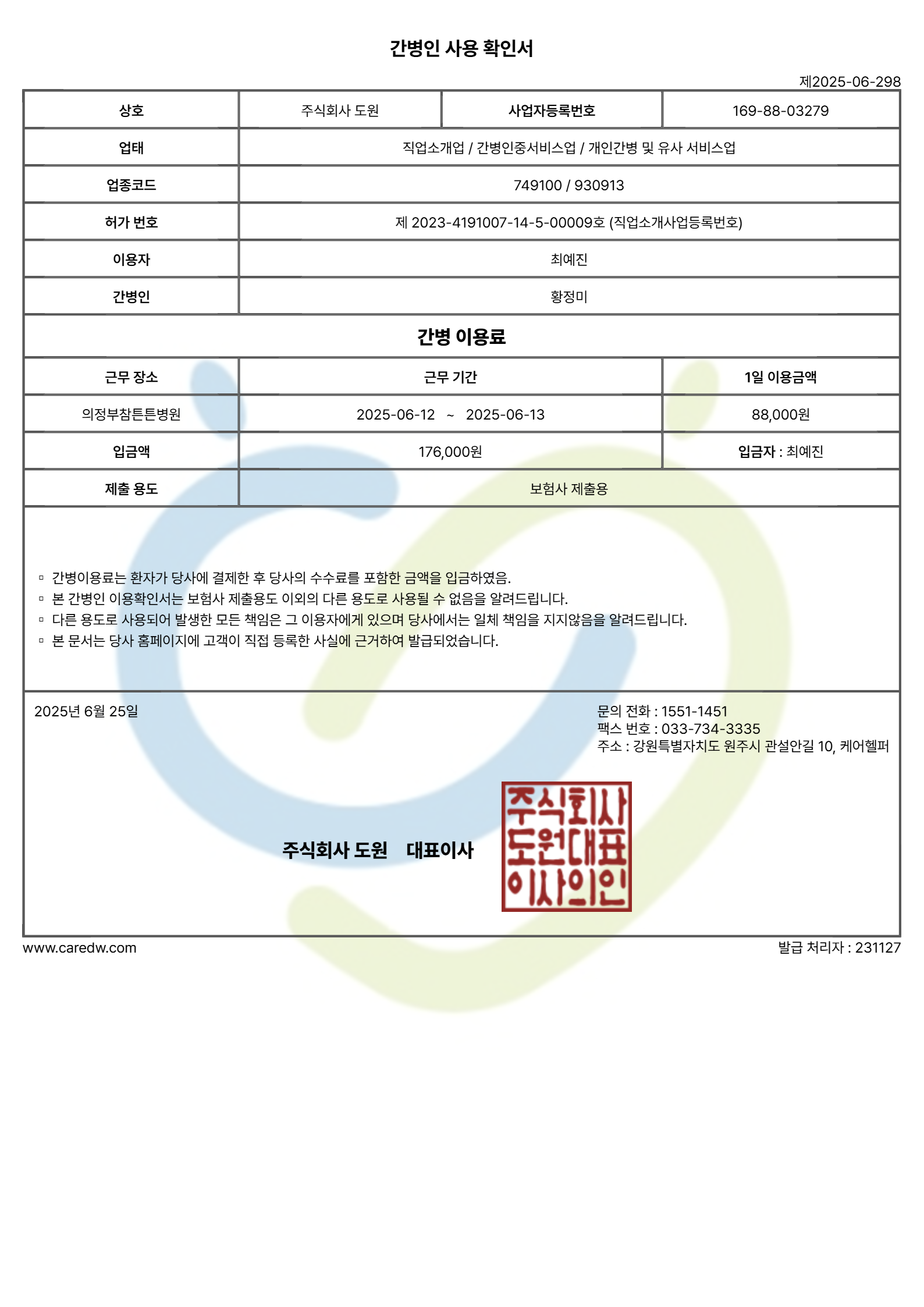 간병인 사용 확인서

제2025-06-298

| 상호 | 주식회사 도원 | 사업자등록번호 | 169-88-03279 |
|---|---|---|---|
| 업태 | 직업소개업 / 간병인중서비스업 / 개인간병 및 유사 서비스업 | | |
| 업종코드 | 749100 / 930913 | | |
| 허가 번호 | 제 2023-4191007-14-5-00009호 (직업소개사업등록번호) | | |
| 이용자 | 최예진 | | |
| 간병인 | 황정미 | | |

간병 이용료

| 근무 장소 | 근무 기간 | 1일 이용금액 |
|---|---|---|
| 의정부참튼튼병원 | 2025-06-12 ~ 2025-06-13 | 88,000원 |
| 입금액 | 176,000원 | 입금자 : 최예진 |
| 제출 용도 | 보험사 제출용 | |

▫ 간병이용료는 환자가 당사에 결제한 후 당사의 수수료를 포함한 금액을 입금하였음.
▫ 본 간병인 이용확인서는 보험사 제출용도 이외의 다른 용도로 사용될 수 없음을 알려드립니다.
▫ 다른 용도로 사용되어 발생한 모든 책임은 그 이용자에게 있으며 당사에서는 일체 책임을 지지않음을 알려드립니다.
▫ 본 문서는 당사 홈페이지에 고객이 직접 등록한 사실에 근거하여 발급되었습니다.

2025년 6월 25일

문의 전화 : 1551-1451
팩스 번호 : 033-734-3335
주소 : 강원특별자치도 원주시 관설안길 10, 케어헬퍼

주식회사 도원 대표이사

주식회사 도원대표 이사의인

www.caredw.com

발급 처리자 : 231127